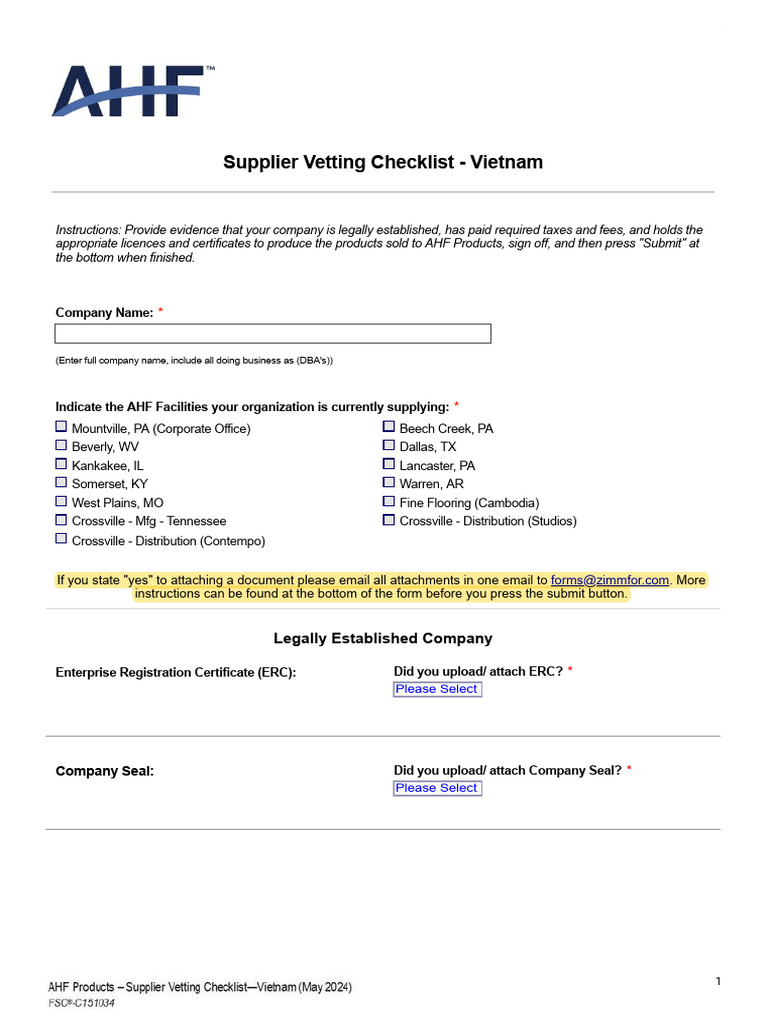 AHF™

Supplier Vetting Checklist - Vietnam

Instructions: Provide evidence that your company is legally established, has paid required taxes and fees, and holds the appropriate licences and certificates to produce the products sold to AHF Products, sign off, and then press "Submit" at the bottom when finished.

Company Name: *

(Enter full company name, include all doing business as (DBA's))

Indicate the AHF Facilities your organization is currently supplying: *

Mountville, PA (Corporate Office)
Beverly, WV
Kankakee, IL
Somerset, KY
West Plains, MO
Crossville - Mfg - Tennessee
Crossville - Distribution (Contempo)

Beech Creek, PA
Dallas, TX
Lancaster, PA
Warren, AR
Fine Flooring (Cambodia)
Crossville - Distribution (Studios)

If you state "yes" to attaching a document please email all attachments in one email to forms@zimmfor.com. More instructions can be found at the bottom of the form before you press the submit button.

Legally Established Company

Enterprise Registration Certificate (ERC):

Did you upload/ attach ERC? *
Please Select

Company Seal:

Did you upload/ attach Company Seal? *
Please Select

AHF Products – Supplier Vetting Checklist—Vietnam (May 2024)
FSC®-C151034

1